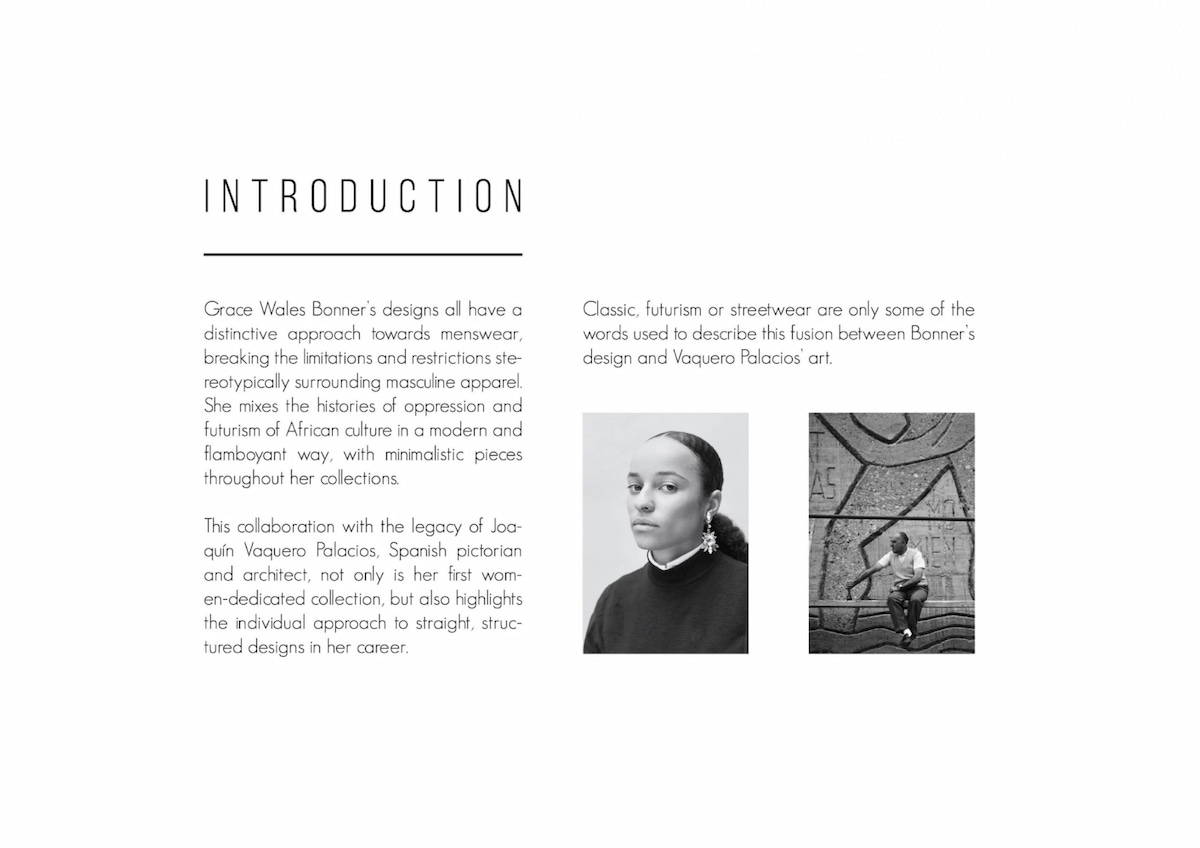 INTRODUCTION

Grace Wales Bonner's designs all have a distinctive approach towards menswear, breaking the limitations and restrictions stereotypically surrounding masculine apparel. She mixes the histories of oppression and futurism of African culture in a modern and flamboyant way, with minimalistic pieces throughout her collections.

This collaboration with the legacy of Joaquín Vaquero Palacios, Spanish pictorian and architect, not only is her first women-dedicated collection, but also highlights the individual approach to straight, structured designs in her career.

Classic, futurism or streetwear are only some of the words used to describe this fusion between Bonner's design and Vaquero Palacios' art.